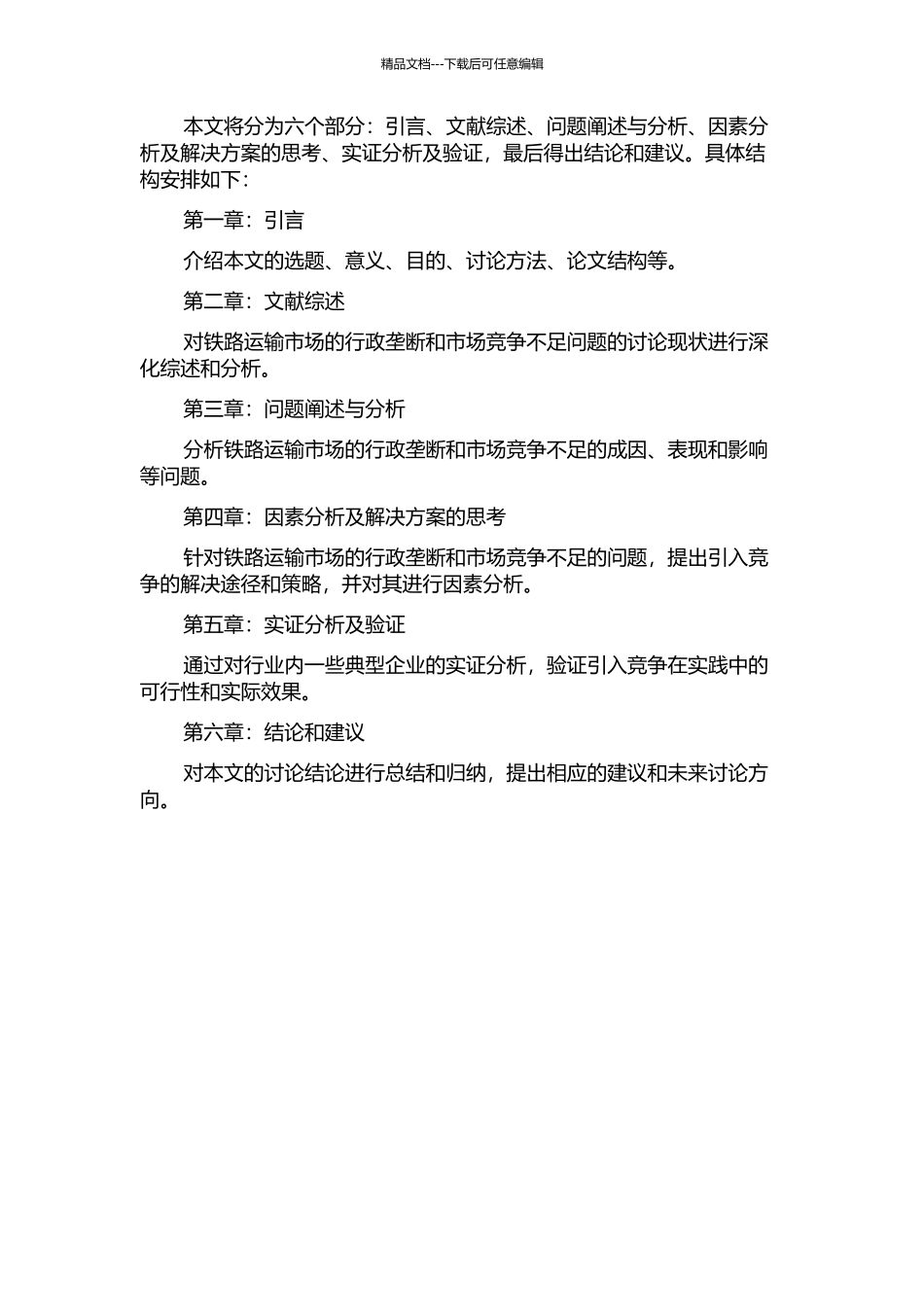 精品文档---下载后可任意编辑

本文将分为六个部分：引言、文献综述、问题阐述与分析、因素分析及解决方案的思考、实证分析及验证，最后得出结论和建议。具体结构安排如下：

第一章：引言

介绍本文的选题、意义、目的、讨论方法、论文结构等。

第二章：文献综述

对铁路运输市场的行政垄断和市场竞争不足问题的讨论现状进行深化综述和分析。

第三章：问题阐述与分析

分析铁路运输市场的行政垄断和市场竞争不足的成因、表现和影响等问题。

第四章：因素分析及解决方案的思考

针对铁路运输市场的行政垄断和市场竞争不足的问题，提出引入竞争的解决途径和策略，并对其进行因素分析。

第五章：实证分析及验证

通过对行业内一些典型企业的实证分析，验证引入竞争在实践中的可行性和实际效果。

第六章：结论和建议

对本文的讨论结论进行总结和归纳，提出相应的建议和未来讨论方向。